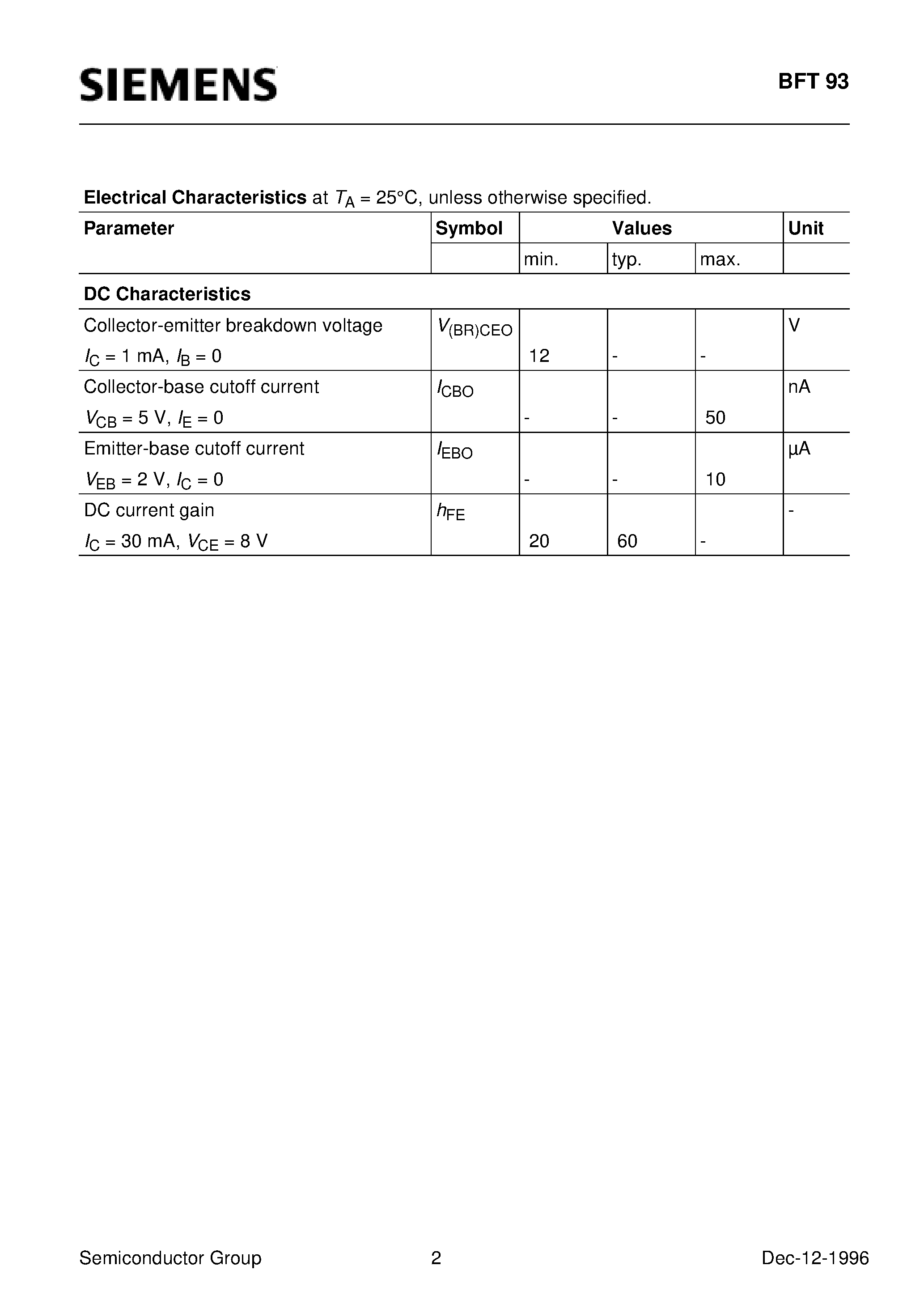 SIEMENS

BFT 93

**Electrical Characteristics** at $T_A$ = 25°C, unless otherwise specified.

| Parameter | Symbol | Values | | | Unit |
|---|---|---|---|---|---|
| | | min. | typ. | max. | |
| **DC Characteristics** | | | | | |
| Collector-emitter breakdown voltage $I_C$ = 1 mA, $I_B$ = 0 | $V_{(BR)CEO}$ | 12 | - | - | V |
| Collector-base cutoff current $V_{CB}$ = 5 V, $I_E$ = 0 | $I_{CBO}$ | - | - | 50 | nA |
| Emitter-base cutoff current $V_{EB}$ = 2 V, $I_C$ = 0 | $I_{EBO}$ | - | - | 10 | µA |
| DC current gain $I_C$ = 30 mA, $V_{CE}$ = 8 V | $h_{FE}$ | 20 | 60 | - | - |

Semiconductor Group 2 Dec-12-1996